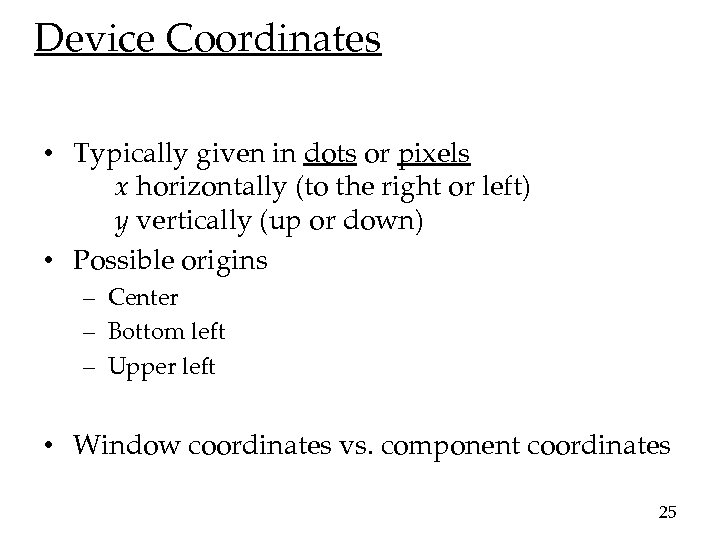 Device Coordinates

• Typically given in dots or pixels
$x$ horizontally (to the right or left)
$y$ vertically (up or down)

• Possible origins
– Center
– Bottom left
– Upper left

• Window coordinates vs. component coordinates

25